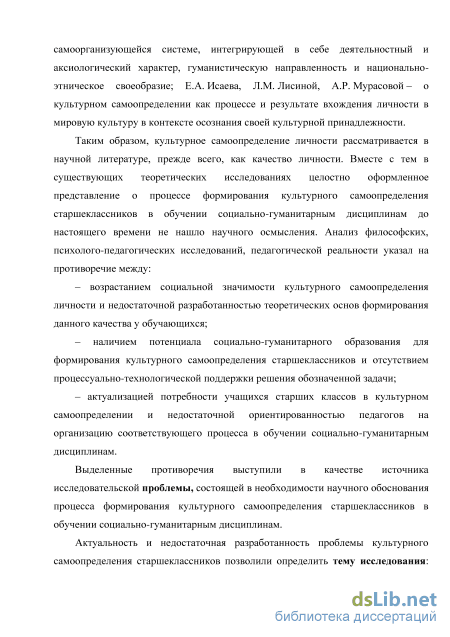 самоорганизующейся системе, интегрирующей в себе деятельностный и аксиологический характер, гуманистическую направленность и национально-этническое своеобразие; Е.А. Исаева, Л.М. Лисиной, А.Р. Мурасовой – о культурном самоопределении как процессе и результате вхождения личности в мировую культуру в контексте осознания своей культурной принадлежности.

Таким образом, культурное самоопределение личности рассматривается в научной литературе, прежде всего, как качество личности. Вместе с тем в существующих теоретических исследованиях целостно оформленное представление о процессе формирования культурного самоопределения старшеклассников в обучении социально-гуманитарным дисциплинам до настоящего времени не нашло научного осмысления. Анализ философских, психолого-педагогических исследований, педагогической реальности указал на противоречие между:

– возрастанием социальной значимости культурного самоопределения личности и недостаточной разработанностью теоретических основ формирования данного качества у обучающихся;

– наличием потенциала социально-гуманитарного образования для формирования культурного самоопределения старшеклассников и отсутствием процессуально-технологической поддержки решения обозначенной задачи;

– актуализацией потребности учащихся старших классов в культурном самоопределении и недостаточной ориентированностью педагогов на организацию соответствующего процесса в обучении социально-гуманитарным дисциплинам.

Выделенные противоречия выступили в качестве источника исследовательской **проблемы,** состоящей в необходимости научного обоснования процесса формирования культурного самоопределения старшеклассников в обучении социально-гуманитарным дисциплинам.

Актуальность и недостаточная разработанность проблемы культурного самоопределения старшеклассников позволили определить **тему исследования**:

dsLib.net
библиотека диссертаций